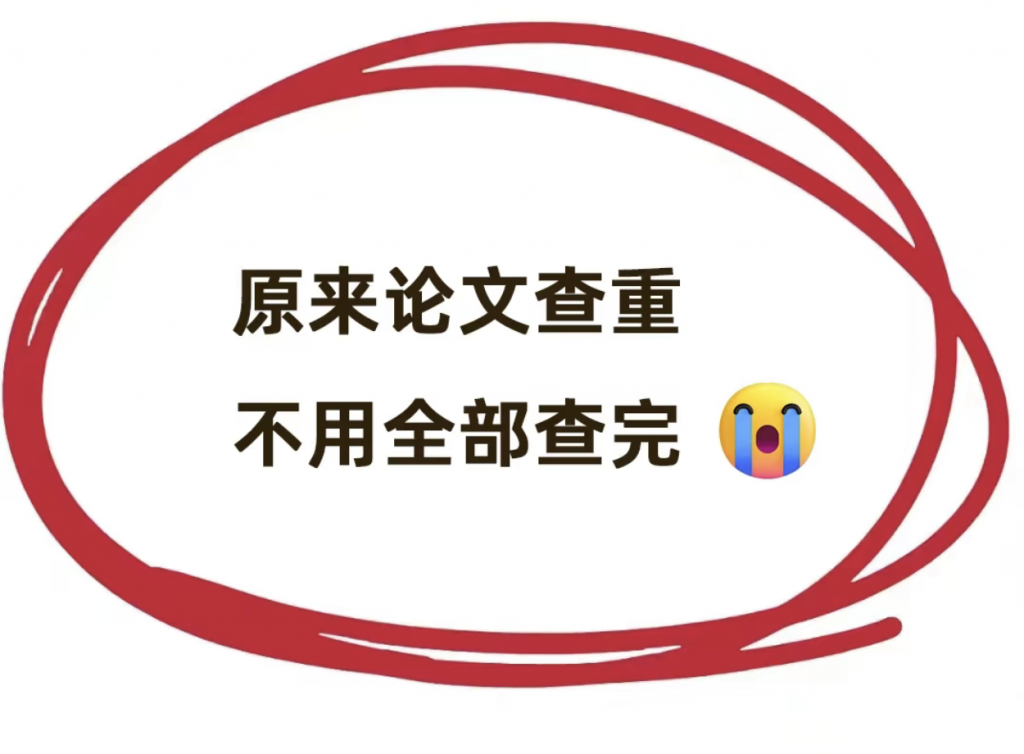 原来论文查重
不用全部查完 😭